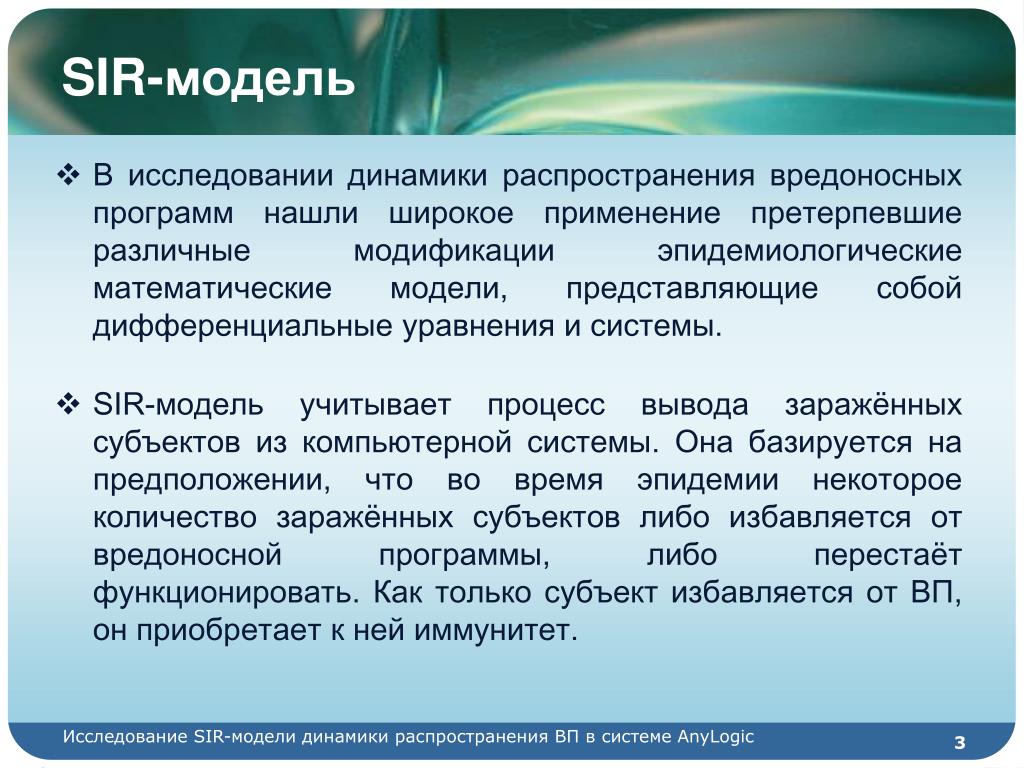 SIR-модель

❖ В исследовании динамики распространения вредоносных программ нашли широкое применение претерпевшие различные модификации эпидемиологические математические модели, представляющие собой дифференциальные уравнения и системы.

❖ SIR-модель учитывает процесс вывода заражённых субъектов из компьютерной системы. Она базируется на предположении, что во время эпидемии некоторое количество заражённых субъектов либо избавляется от вредоносной программы, либо перестаёт функционировать. Как только субъект избавляется от ВП, он приобретает к ней иммунитет.

Исследование SIR-модели динамики распространения ВП в системе AnyLogic

3